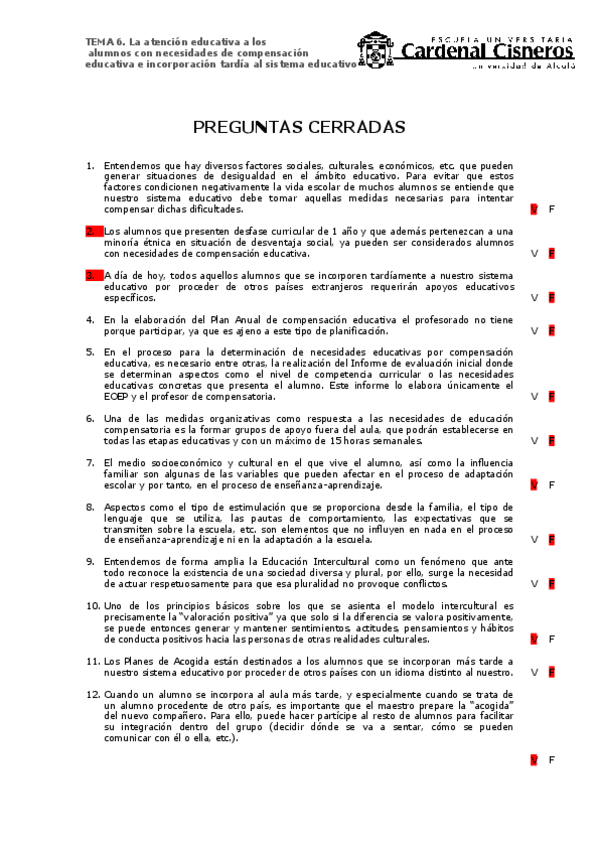 TEMA 6. La atención educativa a los alumnos con necesidades de compensación educativa e incorporación tardía al sistema educativo

ESCUELA UNIVERSITARIA
Cardenal Cisneros
Universidad de Alcalá

PREGUNTAS CERRADAS

1. Entendemos que hay diversos factores sociales, culturales, económicos, etc. que pueden generar situaciones de desigualdad en el ámbito educativo. Para evitar que estos factores condicionen negativamente la vida escolar de muchos alumnos se entiende que nuestro sistema educativo debe tomar aquellas medidas necesarias para intentar compensar dichas dificultades. V F

2. Los alumnos que presenten desfase curricular de 1 año y que además pertenezcan a una minoría étnica en situación de desventaja social, ya pueden ser considerados alumnos con necesidades de compensación educativa. V F

3. A día de hoy, todos aquellos alumnos que se incorporen tardíamente a nuestro sistema educativo por proceder de otros países extranjeros requerirán apoyos educativos específicos. V F

4. En la elaboración del Plan Anual de compensación educativa el profesorado no tiene porque participar, ya que es ajeno a este tipo de planificación. V F

5. En el proceso para la determinación de necesidades educativas por compensación educativa, es necesario entre otras, la realización del Informe de evaluación inicial donde se determinan aspectos como el nivel de competencia curricular o las necesidades educativas concretas que presenta el alumno. Este informe lo elabora únicamente el EOEP y el profesor de compensatoria. V F

6. Una de las medidas organizativas como respuesta a las necesidades de educación compensatoria es la formar grupos de apoyo fuera del aula, que podrán establecerse en todas las etapas educativas y con un máximo de 15 horas semanales. V F

7. El medio socioeconómico y cultural en el que vive el alumno, así como la influencia familiar son algunas de las variables que pueden afectar en el proceso de adaptación escolar y por tanto, en el proceso de enseñanza-aprendizaje. V F

8. Aspectos como el tipo de estimulación que se proporciona desde la familia, el tipo de lenguaje que se utiliza, las pautas de comportamiento, las expectativas que se transmiten sobre la escuela, etc. son elementos que no influyen en nada en el proceso de enseñanza-aprendizaje ni en la adaptación a la escuela. V F

9. Entendemos de forma amplia la Educación Intercultural como un fenómeno que ante todo reconoce la existencia de una sociedad diversa y plural, por ello, surge la necesidad de actuar respetuosamente para que esa pluralidad no provoque conflictos. V F

10. Uno de los principios básicos sobre los que se asienta el modelo intercultural es precisamente la "valoración positiva" ya que solo si la diferencia se valora positivamente, se puede entonces generar y mantener sentimientos, actitudes, pensamientos y hábitos de conducta positivos hacia las personas de otras realidades culturales. V F

11. Los Planes de Acogida están destinados a los alumnos que se incorporan más tarde a nuestro sistema educativo por proceder de otros países con un idioma distinto al nuestro. V F

12. Cuando un alumno se incorpora al aula más tarde, y especialmente cuando se trata de un alumno procedente de otro país, es importante que el maestro prepare la "acogida" del nuevo compañero. Para ello, puede hacer partícipe al resto de alumnos para facilitar su integración dentro del grupo (decidir dónde se va a sentar, cómo se pueden comunicar con él o ella, etc.). V F